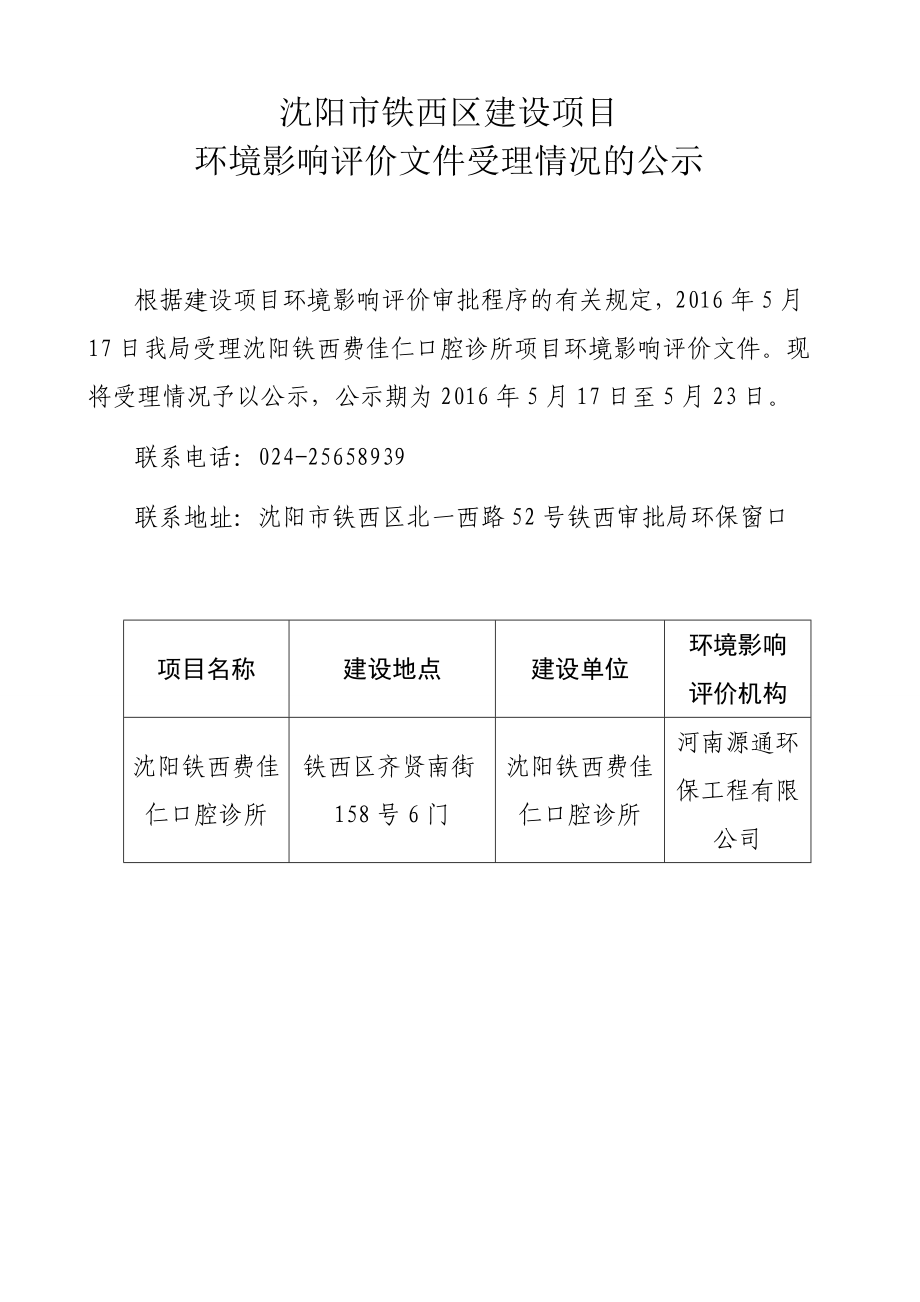 沈阳市铁西区建设项目
环境影响评价文件受理情况的公示

根据建设项目环境影响评价审批程序的有关规定，2016 年 5 月 17 日我局受理沈阳铁西费佳仁口腔诊所项目环境影响评价文件。现将受理情况予以公示，公示期为 2016 年 5 月 17 日至 5 月 23 日。

联系电话：024-25658939

联系地址：沈阳市铁西区北一西路 52 号铁西审批局环保窗口

| 项目名称 | 建设地点 | 建设单位 | 环境影响评价机构 |
|---|---|---|---|
| 沈阳铁西费佳仁口腔诊所 | 铁西区齐贤南街 158 号 6 门 | 沈阳铁西费佳仁口腔诊所 | 河南源通环保工程有限公司 |